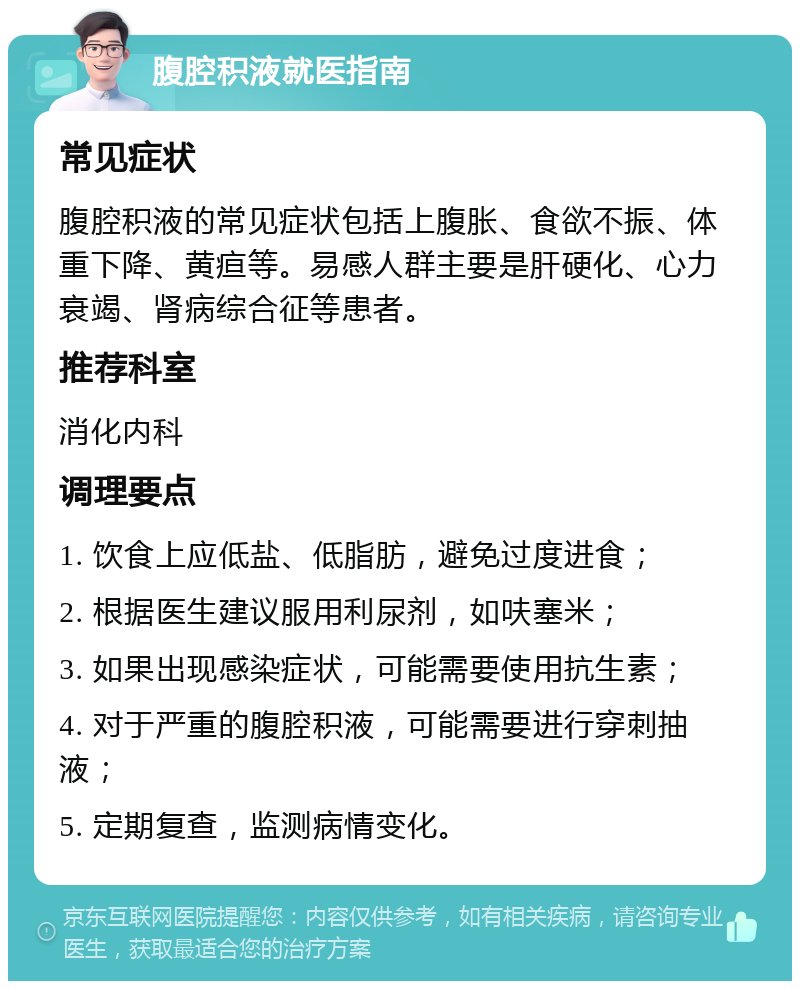 腹腔积液就医指南

常见症状

腹腔积液的常见症状包括上腹胀、食欲不振、体重下降、黄疸等。易感人群主要是肝硬化、心力衰竭、肾病综合征等患者。

推荐科室

消化内科

调理要点

1. 饮食上应低盐、低脂肪，避免过度进食；

2. 根据医生建议服用利尿剂，如呋塞米；

3. 如果出现感染症状，可能需要使用抗生素；

4. 对于严重的腹腔积液，可能需要进行穿刺抽液；

5. 定期复查，监测病情变化。

京东互联网医院提醒您：内容仅供参考，如有相关疾病，请咨询专业医生，获取最适合您的治疗方案